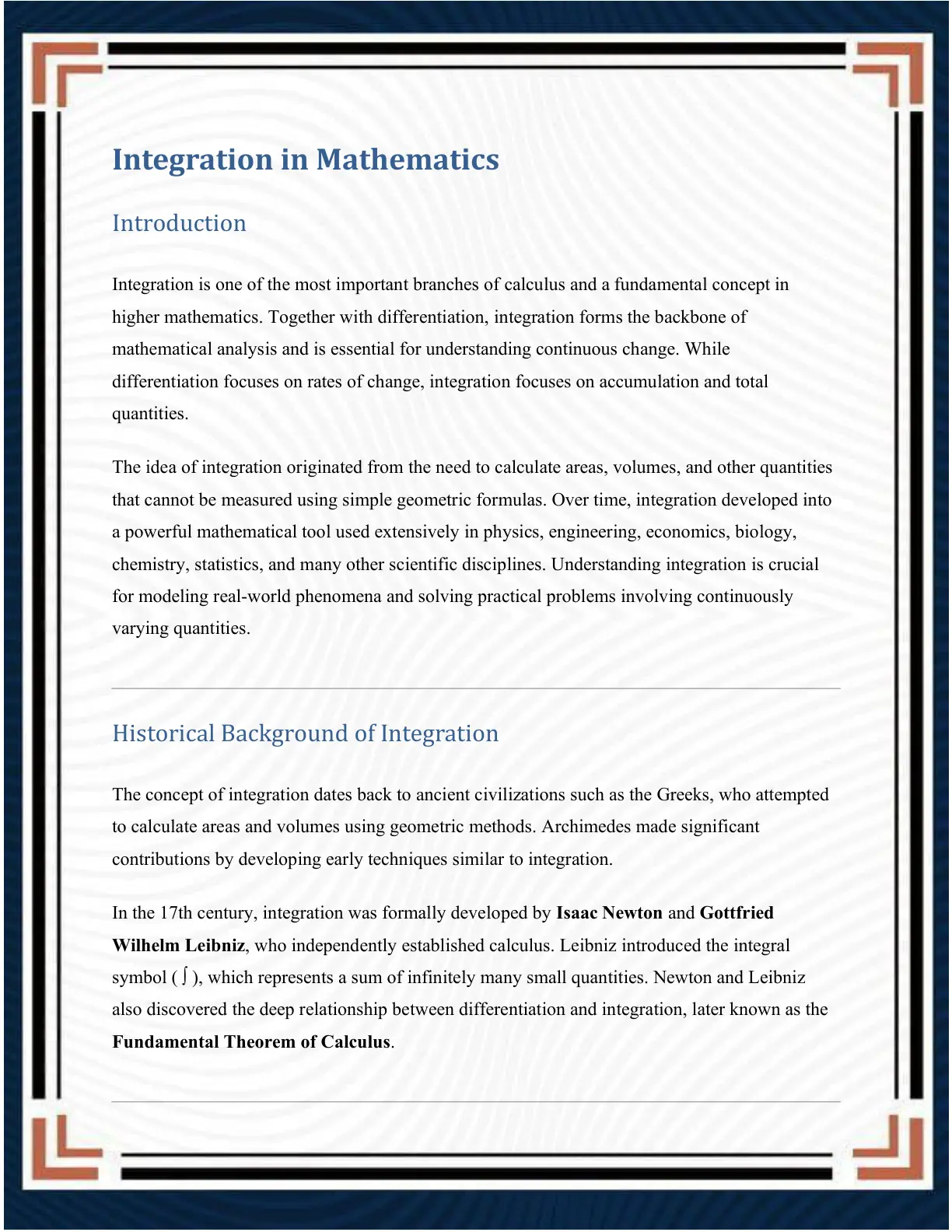 Integration in Mathematics

Introduction

Integration is one of the most important branches of calculus and a fundamental concept in higher mathematics. Together with differentiation, integration forms the backbone of mathematical analysis and is essential for understanding continuous change. While differentiation focuses on rates of change, integration focuses on accumulation and total quantities.

The idea of integration originated from the need to calculate areas, volumes, and other quantities that cannot be measured using simple geometric formulas. Over time, integration developed into a powerful mathematical tool used extensively in physics, engineering, economics, biology, chemistry, statistics, and many other scientific disciplines. Understanding integration is crucial for modeling real-world phenomena and solving practical problems involving continuously varying quantities.

Historical Background of Integration

The concept of integration dates back to ancient civilizations such as the Greeks, who attempted to calculate areas and volumes using geometric methods. Archimedes made significant contributions by developing early techniques similar to integration.

In the 17th century, integration was formally developed by Isaac Newton and Gottfried Wilhelm Leibniz, who independently established calculus. Leibniz introduced the integral symbol ( $\int$ ), which represents a sum of infinitely many small quantities. Newton and Leibniz also discovered the deep relationship between differentiation and integration, later known as the Fundamental Theorem of Calculus.